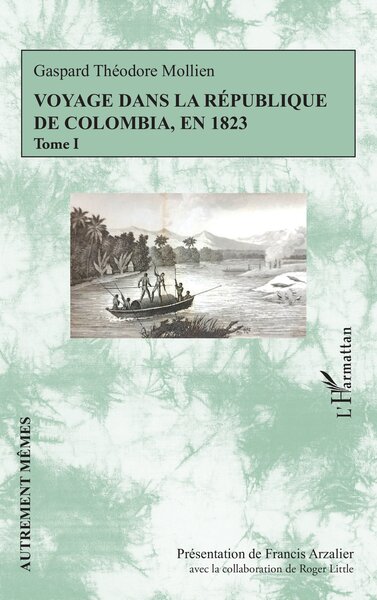 Gaspard Théodore Mollien

VOYAGE DANS LA RÉPUBLIQUE DE COLOMBIA, EN 1823

Tome I

L'Harmattan

AUTREMENT MÊMES

Présentation de Francis Arzalier
avec la collaboration de Roger Little